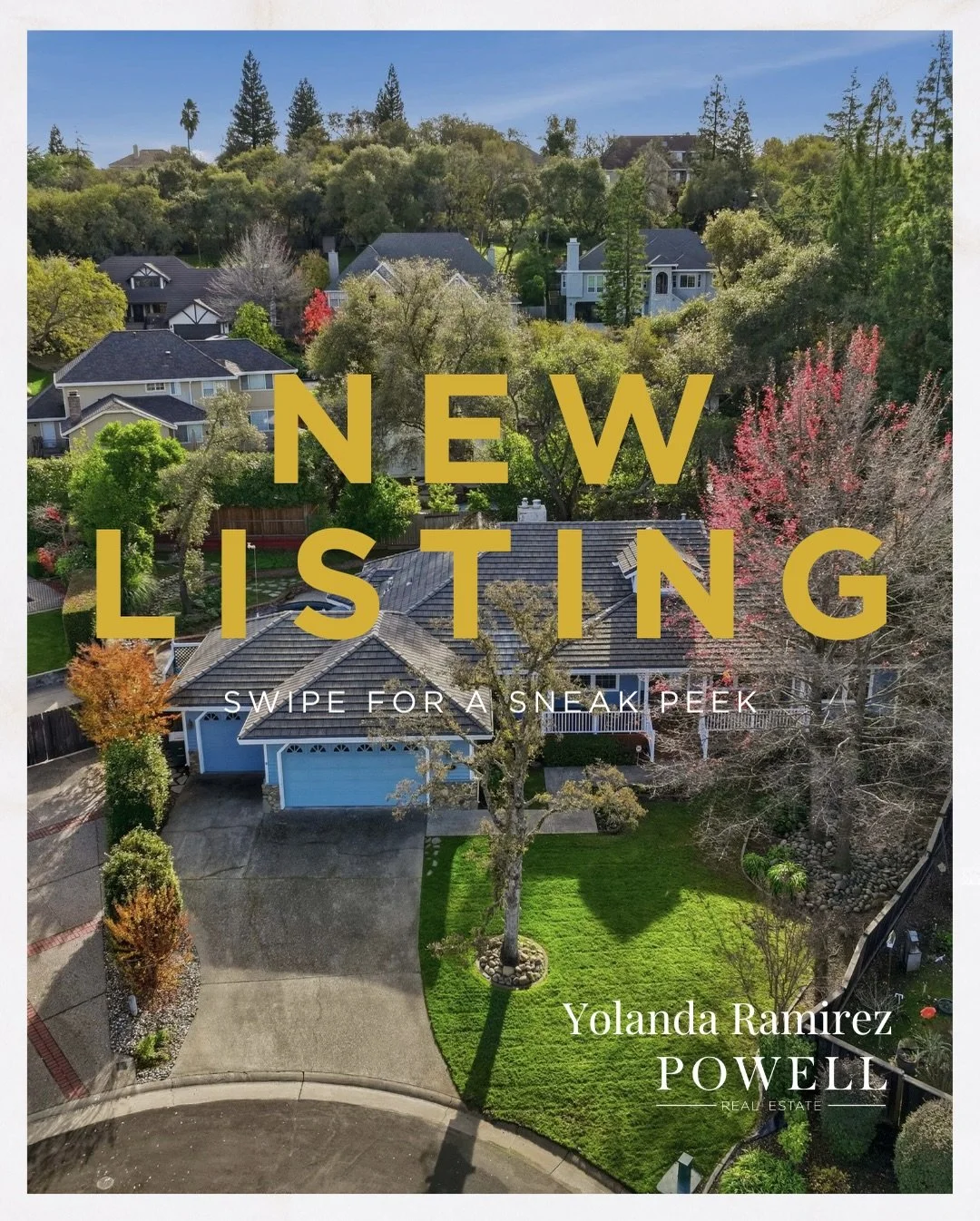 NEW LISTING

SWIPE FOR A SNEAK PEEK

Yolanda Ramirez
POWELL
REAL ESTATE